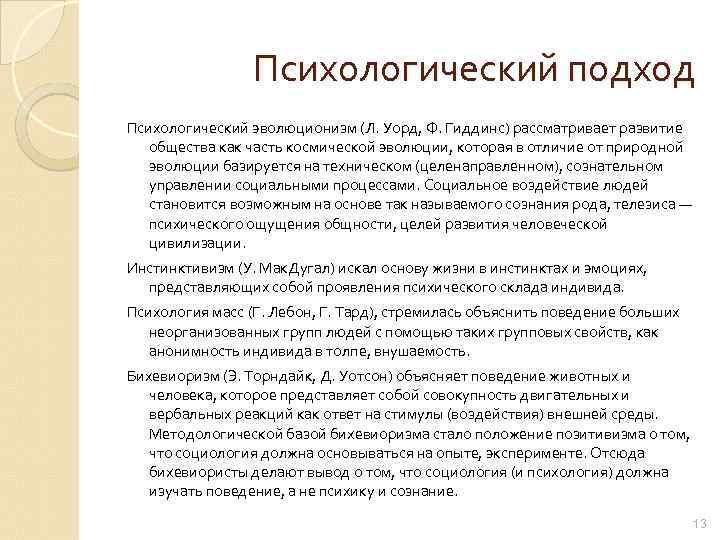 Психологический подход

Психологический эволюционизм (Л. Уорд, Ф. Гиддинс) рассматривает развитие общества как часть космической эволюции, которая в отличие от природной эволюции базируется на техническом (целенаправленном), сознательном управлении социальными процессами. Социальное воздействие людей становится возможным на основе так называемого сознания рода, телезиса — психического ощущения общности, целей развития человеческой цивилизации.

Инстинктивизм (У. МакДугал) искал основу жизни в инстинктах и эмоциях, представляющих собой проявления психического склада индивида.

Психология масс (Г. Лебон, Г. Тард), стремилась объяснить поведение больших неорганизованных групп людей с помощью таких групповых свойств, как анонимность индивида в толпе, внушаемость.

Бихевиоризм (Э. Торндайк, Д. Уотсон) объясняет поведение животных и человека, которое представляет собой совокупность двигательных и вербальных реакций как ответ на стимулы (воздействия) внешней среды. Методологической базой бихевиоризма стало положение позитивизма о том, что социология должна основываться на опыте, эксперименте. Отсюда бихевиористы делают вывод о том, что социология (и психология) должна изучать поведение, а не психику и сознание.

13